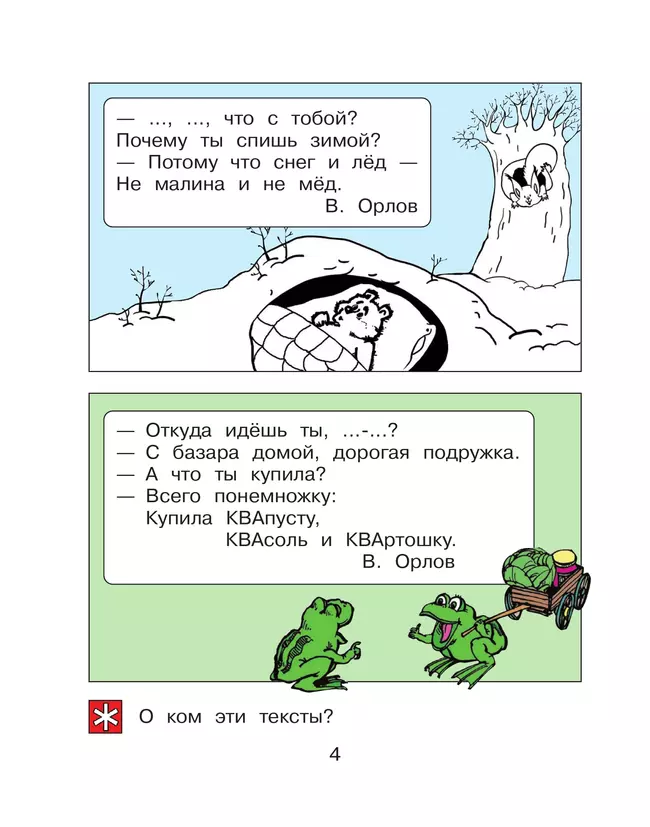 — ..., ..., что с тобой?
Почему ты спишь зимой?
— Потому что снег и лёд —
Не малина и не мёд.
В. Орлов

— Откуда идёшь ты, ...-...?
— С базара домой, дорогая подружка.
— А что ты купила?
— Всего понемножку:
Купила КВАпусту,
КВАсоль и КВАртошку.
В. Орлов

О ком эти тексты?

4